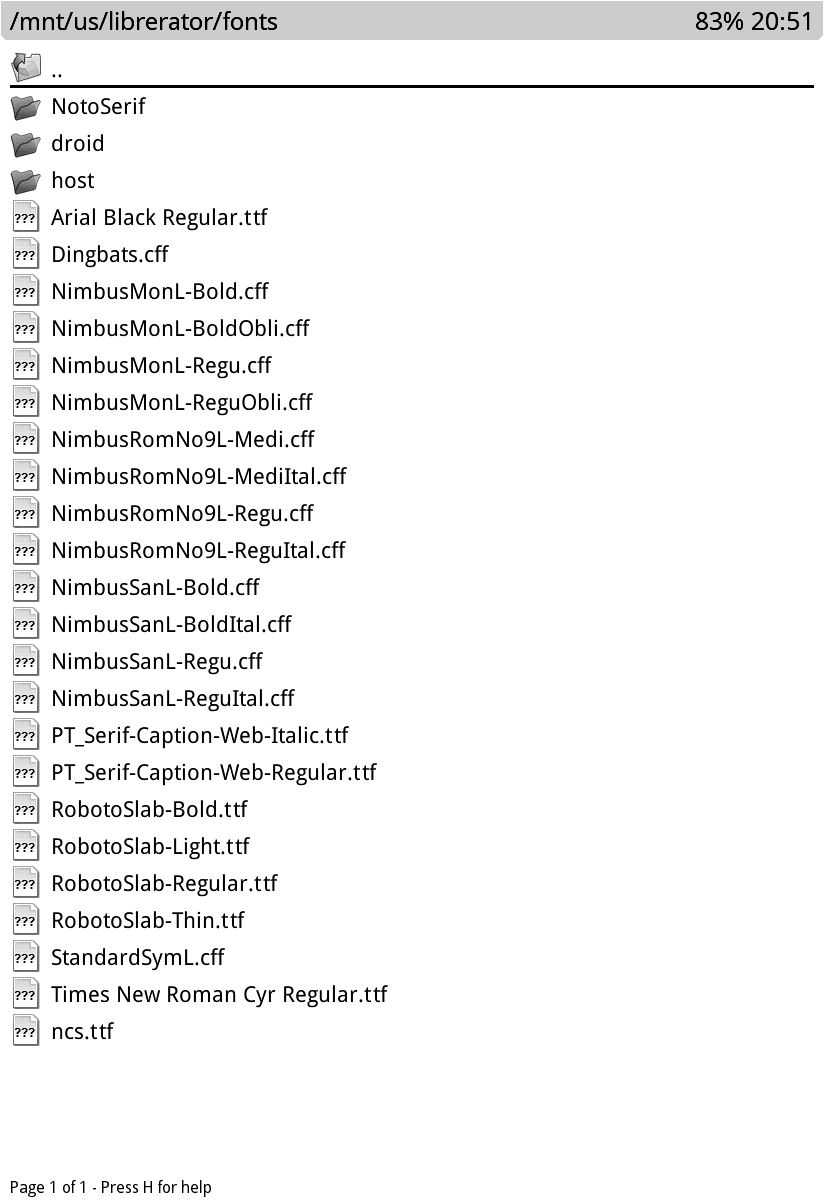 /mnt/us/librerator/fonts 83% 20:51

..

NotoSerif
droid
host
??? Arial Black Regular.ttf
??? Dingbats.cff
??? NimbusMonL-Bold.cff
??? NimbusMonL-BoldObli.cff
??? NimbusMonL-Regu.cff
??? NimbusMonL-ReguObli.cff
??? NimbusRomNo9L-Medi.cff
??? NimbusRomNo9L-MediItal.cff
??? NimbusRomNo9L-Regu.cff
??? NimbusRomNo9L-ReguItal.cff
??? NimbusSanL-Bold.cff
??? NimbusSanL-BoldItal.cff
??? NimbusSanL-Regu.cff
??? NimbusSanL-ReguItal.cff
??? PT_Serif-Caption-Web-Italic.ttf
??? PT_Serif-Caption-Web-Regular.ttf
??? RobotoSlab-Bold.ttf
??? RobotoSlab-Light.ttf
??? RobotoSlab-Regular.ttf
??? RobotoSlab-Thin.ttf
??? StandardSymL.cff
??? Times New Roman Cyr Regular.ttf
??? ncs.ttf

Page 1 of 1 - Press H for help